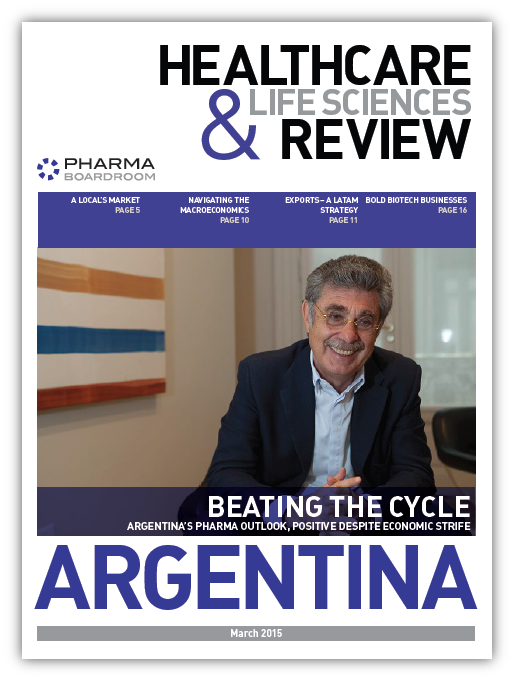 HEALTHCARE & LIFE SCIENCES REVIEW

PHARMA BOARDROOM

A LOCAL'S MARKET
PAGE 5

NAVIGATING THE MACROECONOMICS
PAGE 10

EXPORTS – A LATAM STRATEGY
PAGE 11

BOLD BIOTECH BUSINESSES
PAGE 16

BEATING THE CYCLE
ARGENTINA'S PHARMA OUTLOOK, POSITIVE DESPITE ECONOMIC STRIFE

ARGENTINA

March 2015